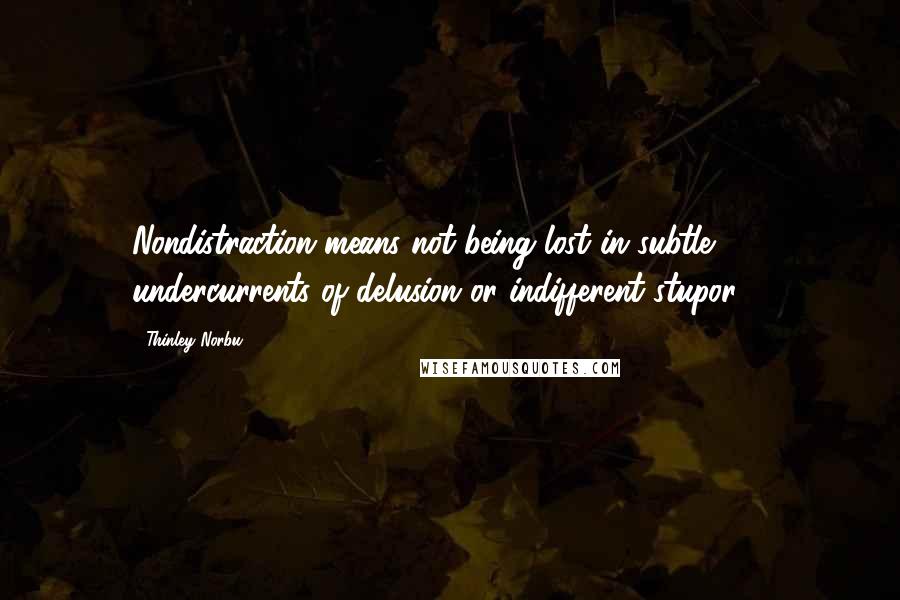 Nondistraction means not being lost in subtle undercurrents of delusion or indifferent stupor.

Thinley Norbu

WISEFAMOUSQUOTES.COM